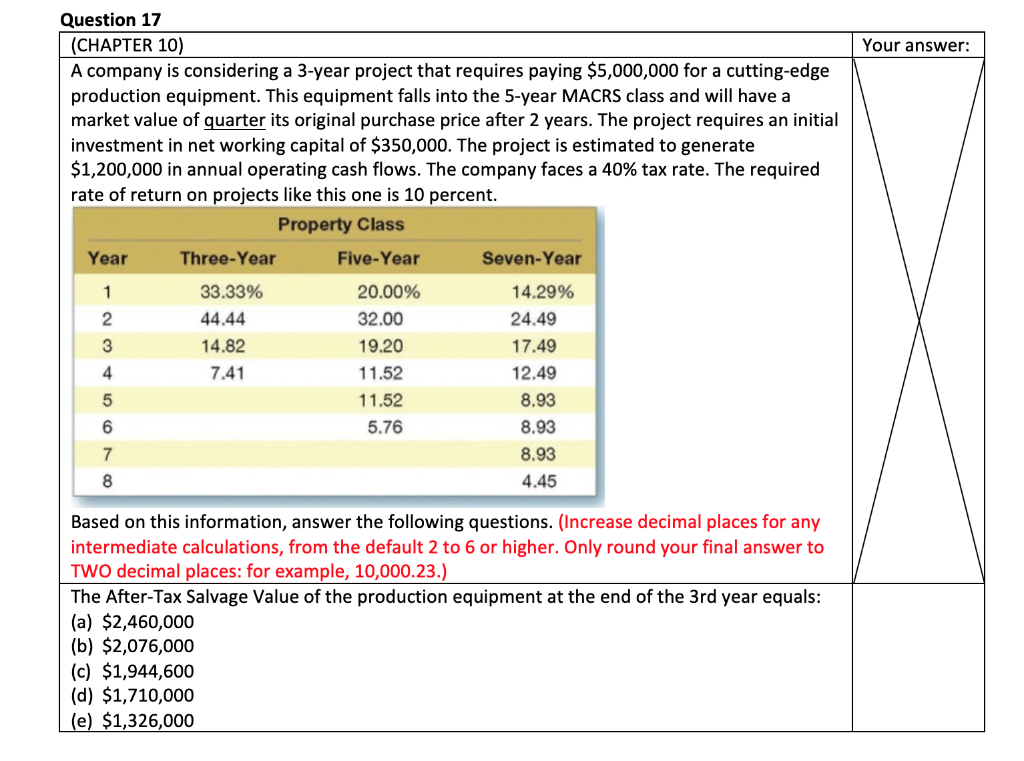 Question 17

(CHAPTER 10)

Your answer:

A company is considering a 3-year project that requires paying \$5,000,000 for a cutting-edge production equipment. This equipment falls into the 5-year MACRS class and will have a market value of quarter its original purchase price after 2 years. The project requires an initial investment in net working capital of \$350,000. The project is estimated to generate \$1,200,000 in annual operating cash flows. The company faces a 40% tax rate. The required rate of return on projects like this one is 10 percent.

Property Class

| Year | Three-Year | Five-Year | Seven-Year |
|---|---|---|---|
| 1 | 33.33% | 20.00% | 14.29% |
| 2 | 44.44 | 32.00 | 24.49 |
| 3 | 14.82 | 19.20 | 17.49 |
| 4 | 7.41 | 11.52 | 12.49 |
| 5 | | 11.52 | 8.93 |
| 6 | | 5.76 | 8.93 |
| 7 | | | 8.93 |
| 8 | | | 4.45 |

Based on this information, answer the following questions. (Increase decimal places for any intermediate calculations, from the default 2 to 6 or higher. Only round your final answer to TWO decimal places: for example, 10,000.23.)

The After-Tax Salvage Value of the production equipment at the end of the 3rd year equals:
(a) \$2,460,000
(b) \$2,076,000
(c) \$1,944,600
(d) \$1,710,000
(e) \$1,326,000